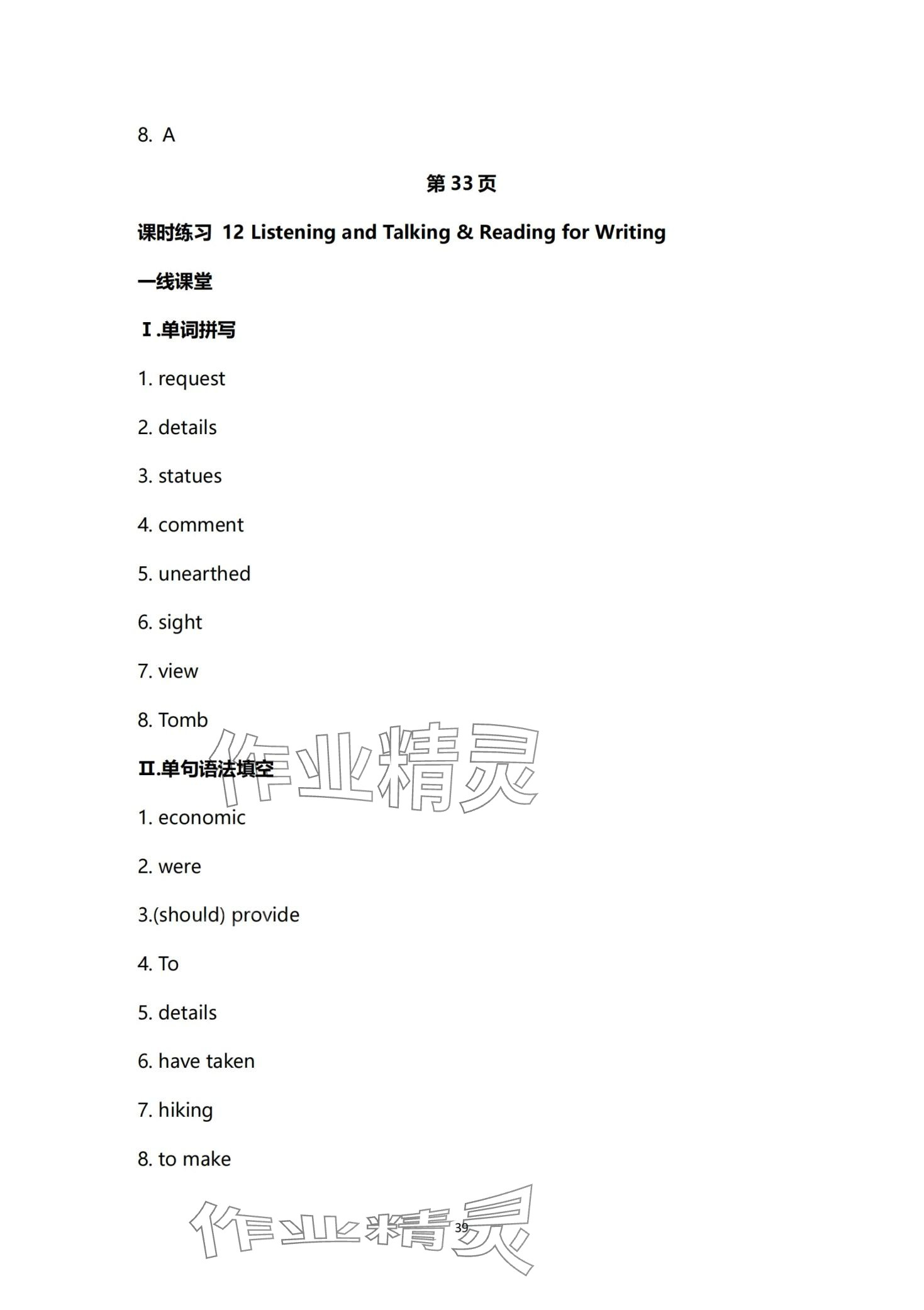 8. A

第 33 页

课时练习 12 Listening and Talking & Reading for Writing

一线课堂

Ⅰ.单词拼写

1. request

2. details

3. statues

4. comment

5. unearthed

6. sight

7. view

8. Tomb

作业精灵

Ⅱ.单句语法填空

1. economic

2. were

3.(should) provide

4. To

5. details

6. have taken

7. hiking

8. to make

作业精灵

39